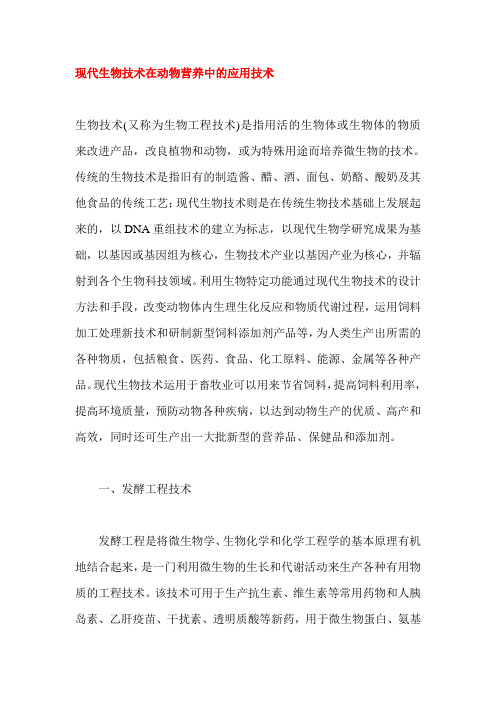 现代生物技术在动物营养中的应用技术

生物技术(又称为生物工程技术)是指用活的生物体或生物体的物质来改进产品，改良植物和动物，或为特殊用途而培养微生物的技术。传统的生物技术是指旧有的制造酱、醋、酒、面包、奶酪、酸奶及其他食品的传统工艺;现代生物技术则是在传统生物技术基础上发展起来的，以DNA重组技术的建立为标志，以现代生物学研究成果为基础，以基因或基因组为核心，生物技术产业以基因产业为核心，并辐射到各个生物科技领域。利用生物特定功能通过现代生物技术的设计方法和手段，改变动物体内生理生化反应和物质代谢过程，运用饲料加工处理新技术和研制新型饲料添加剂产品等，为人类生产出所需的各种物质，包括粮食、医药、食品、化工原料、能源、金属等各种产品。现代生物技术运用于畜牧业可以用来节省饲料，提高饲料利用率，提高环境质量，预防动物各种疾病，以达到动物生产的优质、高产和高效，同时还可生产出一大批新型的营养品、保健品和添加剂。

一、发酵工程技术

发酵工程是将微生物学、生物化学和化学工程学的基本原理有机地结合起来，是一门利用微生物的生长和代谢活动来生产各种有用物质的工程技术。该技术可用于生产抗生素、维生素等常用药物和人胰岛素、乙肝疫苗、干扰素、透明质酸等新药，用于微生物蛋白、氨基